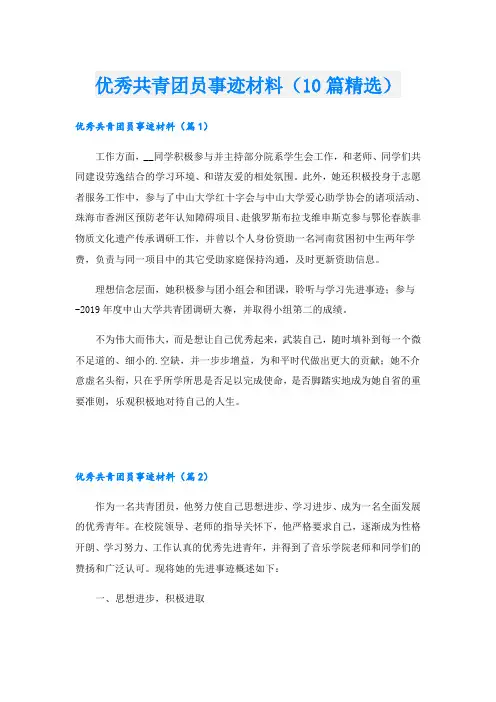 优秀共青团员事迹材料（10篇精选）

优秀共青团员事迹材料（篇1）

工作方面，__同学积极参与并主持部分院系学生会工作，和老师、同学们共同建设劳逸结合的学习环境、和谐友爱的相处氛围。此外，她还积极投身于志愿者服务工作中，参与了中山大学红十字会与中山大学爱心助学协会的诸项活动、珠海市香洲区预防老年认知障碍项目、赴俄罗斯布拉戈维申斯克参与鄂伦春族非物质文化遗产传承调研工作，并曾以个人身份资助一名河南贫困初中生两年学费，负责与同一项目中的其它受助家庭保持沟通，及时更新资助信息。

理想信念层面，她积极参与团小组会和团课，聆听与学习先进事迹；参与-2019年度中山大学共青团调研大赛，并取得小组第二的成绩。

不为伟大而伟大，而是想让自己优秀起来，武装自己，随时填补到每一个微不足道的、细小的.空缺，并一步步增益，为和平时代做出更大的贡献；她不介意虚名头衔，只在乎所学所思是否足以完成使命，是否脚踏实地成为她自省的重要准则，乐观积极地对待自己的人生。

优秀共青团员事迹材料（篇2）

作为一名共青团员，他努力使自己思想进步、学习进步、成为一名全面发展的优秀青年。在校院领导、老师的指导关怀下，他严格要求自己，逐渐成为性格开朗、学习努力、工作认真的优秀先进青年，并得到了音乐学院老师和同学们的赞扬和广泛认可。现将她的先进事迹概述如下：

一、思想进步，积极进取